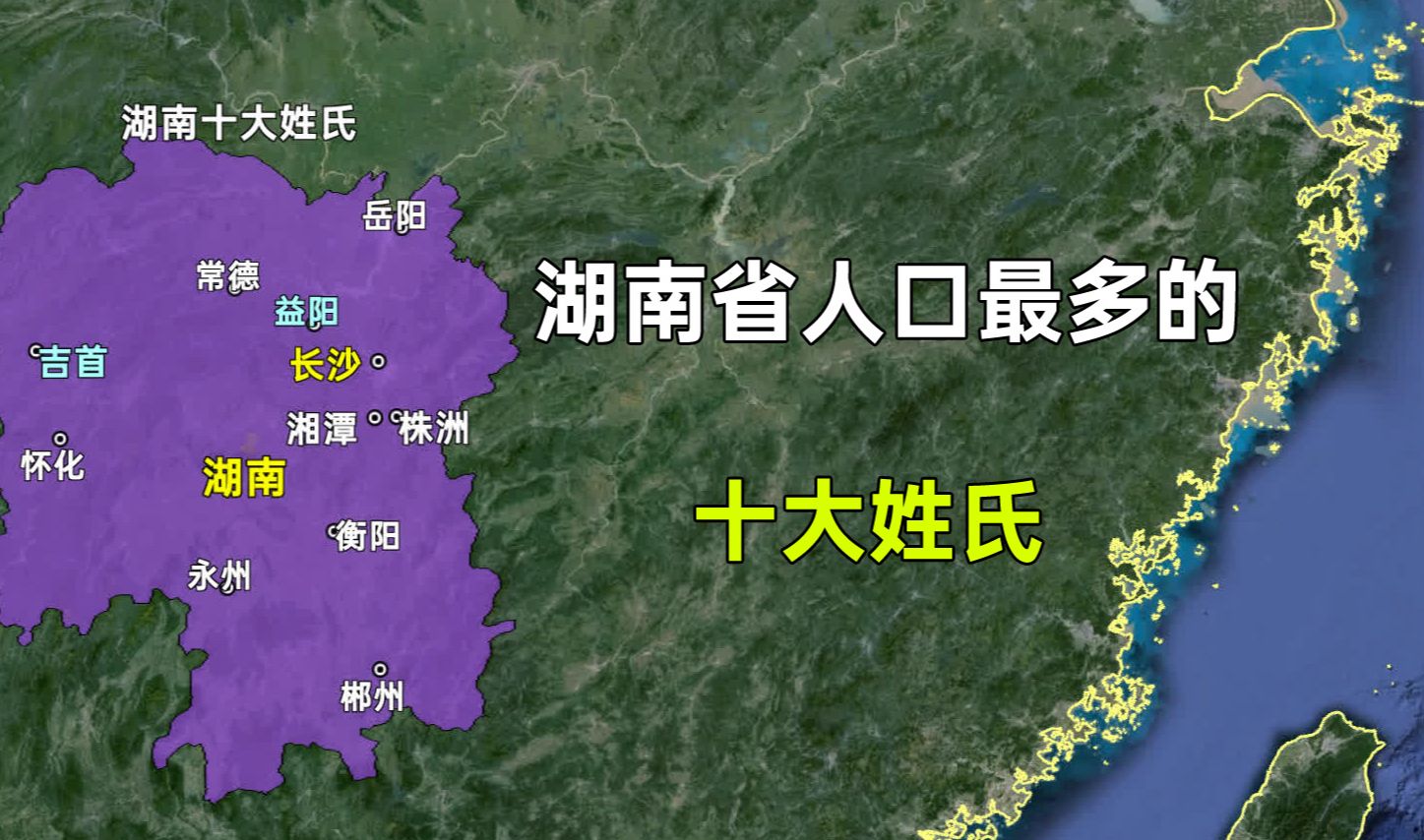 湖南十大姓氏

岳阳

常德

益阳

吉首

长沙

湘潭

株洲

怀化

湖南

衡阳

永州

郴州

湖南省人口最多的

十大姓氏